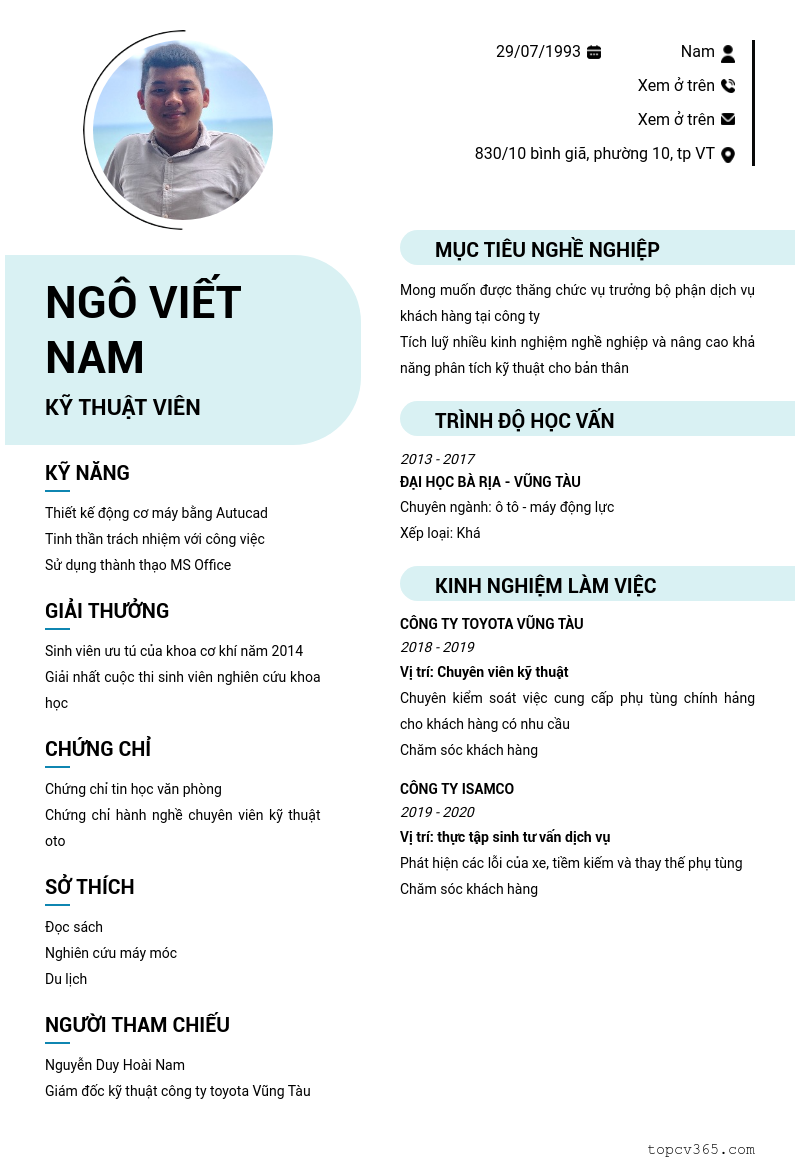 29/07/1993

Nam

Xem ở trên

Xem ở trên

830/10 bình giã, phường 10, tp VT

NGÔ VIẾT NAM

KỸ THUẬT VIÊN

KỸ NĂNG

Thiết kế động cơ máy bằng Autucad

Tinh thần trách nhiệm với công việc

Sử dụng thành thạo MS Office

GIẢI THƯỞNG

Sinh viên ưu tú của khoa cơ khí năm 2014

Giải nhất cuộc thi sinh viên nghiên cứu khoa học

CHỨNG CHỈ

Chứng chỉ tin học văn phòng

Chứng chỉ hành nghề chuyên viên kỹ thuật oto

SỞ THÍCH

Đọc sách

Nghiên cứu máy móc

Du lịch

NGƯỜI THAM CHIẾU

Nguyễn Duy Hoài Nam

Giám đốc kỹ thuật công ty toyota Vũng Tàu

MỤC TIÊU NGHỀ NGHIỆP

Mong muốn được thăng chức vụ trưởng bộ phận dịch vụ khách hàng tại công ty

Tích luỹ nhiều kinh nghiệm nghề nghiệp và nâng cao khả năng phân tích kỹ thuật cho bản thân

TRÌNH ĐỘ HỌC VẤN

2013 - 2017

ĐẠI HỌC BÀ RỊA - VŨNG TÀU

Chuyên ngành: ô tô - máy động lực

Xếp loại: Khá

KINH NGHIỆM LÀM VIỆC

CÔNG TY TOYOTA VŨNG TÀU

2018 - 2019

Vị trí: Chuyên viên kỹ thuật

Chuyên kiểm soát việc cung cấp phụ tùng chính hảng cho khách hàng có nhu cầu

Chăm sóc khách hàng

CÔNG TY ISAMCO

2019 - 2020

Vị trí: thực tập sinh tư vấn dịch vụ

Phát hiện các lỗi của xe, tiềm kiếm và thay thế phụ tùng

Chăm sóc khách hàng

topcv365.com